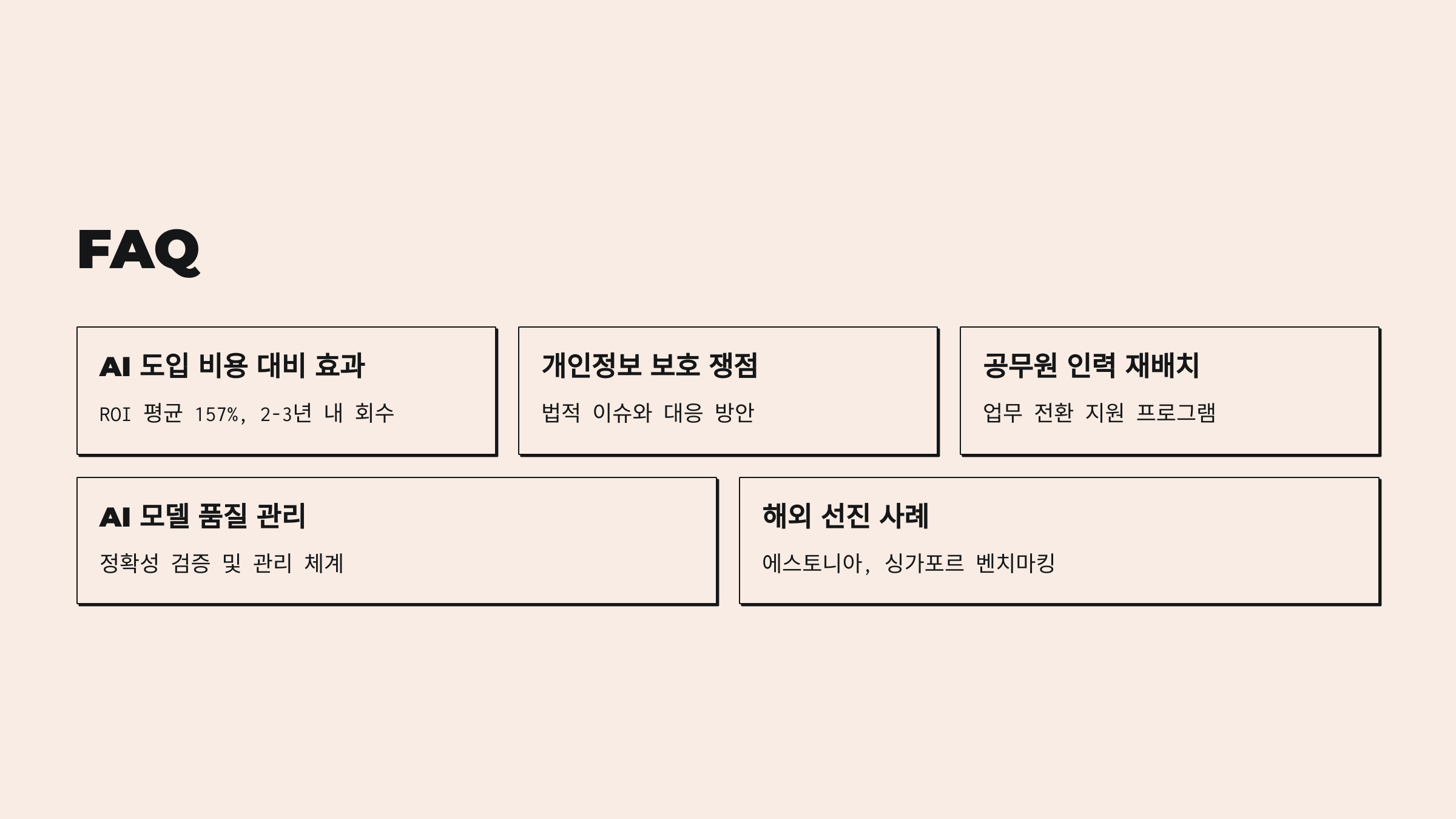 FAQ

AI 도입 비용 대비 효과

ROI 평균 157%, 2-3년 내 회수

개인정보 보호 쟁점

법적 이슈와 대응 방안

공무원 인력 재배치

업무 전환 지원 프로그램

AI 모델 품질 관리

정확성 검증 및 관리 체계

해외 선진 사례

에스토니아, 싱가포르 벤치마킹